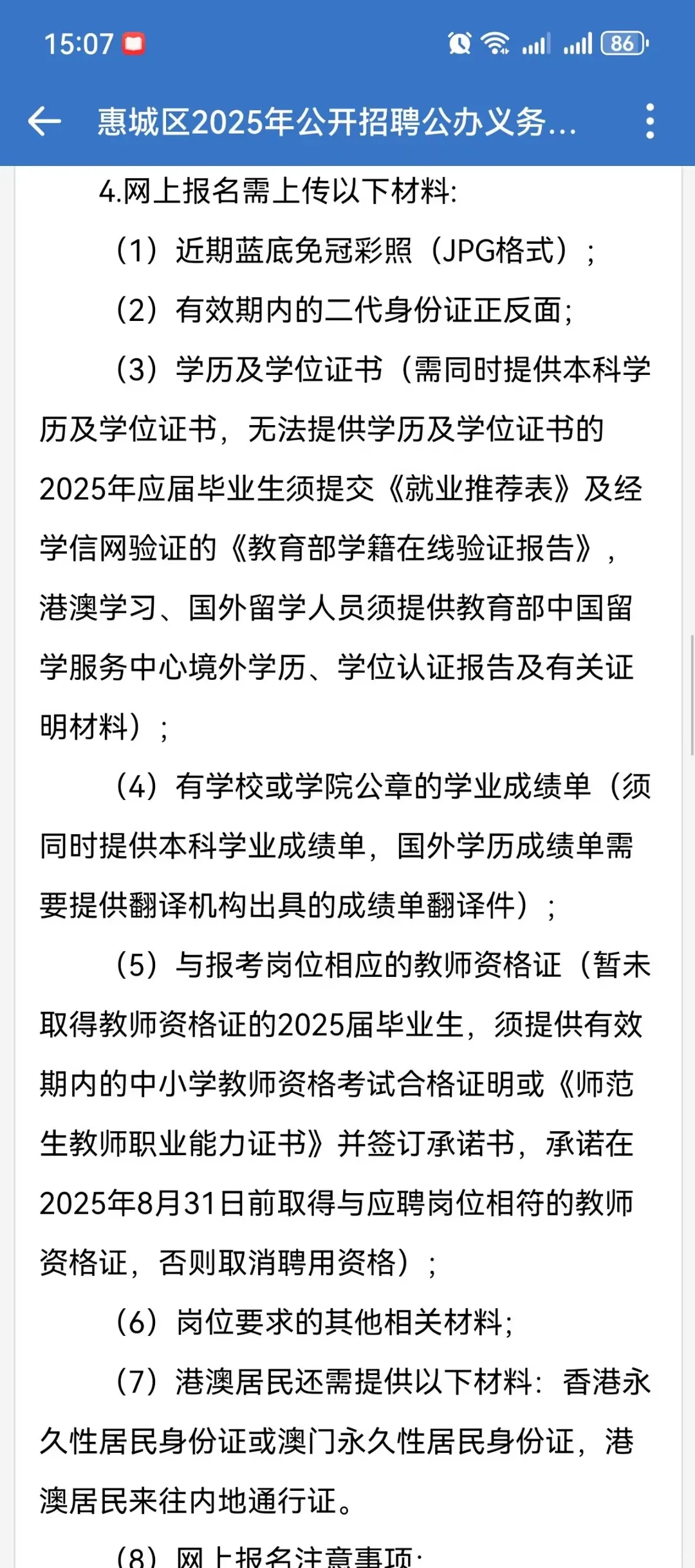 15:07 86

惠城区2025年公开招聘公办义务...

4.网上报名需上传以下材料:

（1）近期蓝底免冠彩照（JPG格式）；

（2）有效期内的二代身份证正反面;

（3）学历及学位证书（需同时提供本科学历及学位证书，无法提供学历及学位证书的2025年应届毕业生须提交《就业推荐表》及经学信网验证的《教育部学籍在线验证报告》，港澳学习、国外留学人员须提供教育部中国留学服务中心境外学历、学位认证报告及有关证明材料）；

（4）有学校或学院公章的学业成绩单（须同时提供本科学业成绩单，国外学历成绩单需要提供翻译机构出具的成绩单翻译件）；

（5）与报考岗位相应的教师资格证（暂未取得教师资格证的2025届毕业生，须提供有效期内的中小学教师资格考试合格证明或《师范生教师职业能力证书》并签订承诺书，承诺在2025年8月31日前取得与应聘岗位相符的教师资格证，否则取消聘用资格）；

（6）岗位要求的其他相关材料;

（7）港澳居民还需提供以下材料：香港永久性居民身份证或澳门永久性居民身份证，港澳居民来往内地通行证。

（8）网上报名注意事项: